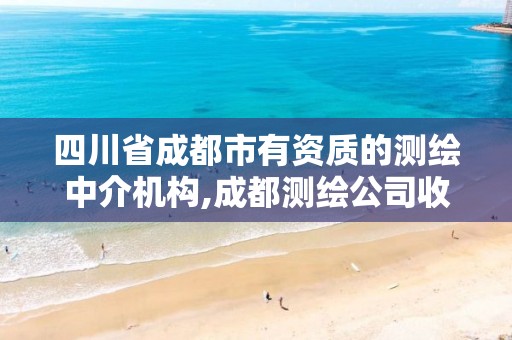 四川省成都市有资质的测绘中介机构,成都测绘公司收